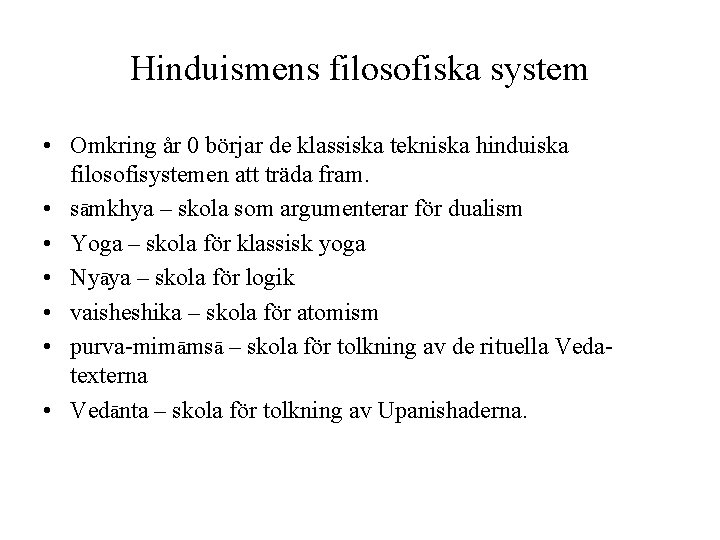 Hinduismens filosofiska system

• Omkring år 0 börjar de klassiska tekniska hinduiska filosofisystemen att träda fram.
• sāmkhya – skola som argumenterar för dualism
• Yoga – skola för klassisk yoga
• Nyāya – skola för logik
• vaisheshika – skola för atomism
• purva-mimāmsā – skola för tolkning av de rituella Veda-texterna
• Vedānta – skola för tolkning av Upanishaderna.